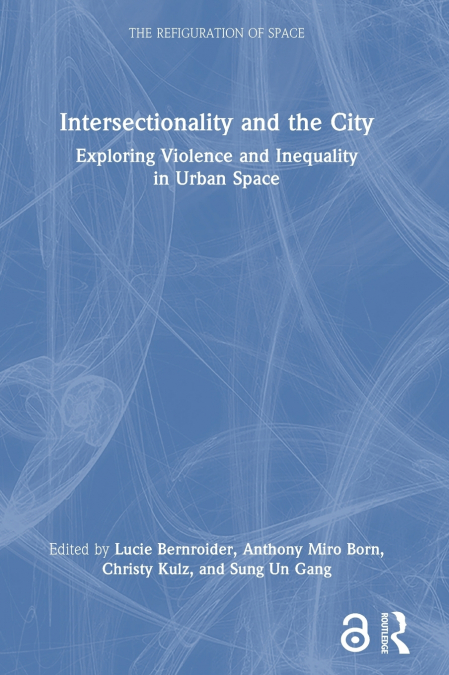 THE REFIGURATION OF SPACE

Intersectionality and the City

Exploring Violence and Inequality in Urban Space

Edited by Lucie Bernroider, Anthony Miro Born, Christy Kulz, and Sung Un Gang

ROUTLEDGE